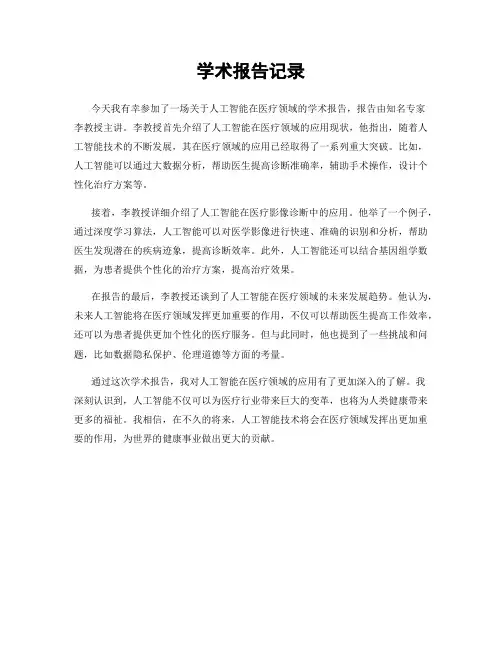 学术报告记录

今天我有幸参加了一场关于人工智能在医疗领域的学术报告，报告由知名专家李教授主讲。李教授首先介绍了人工智能在医疗领域的应用现状，他指出，随着人工智能技术的不断发展，其在医疗领域的应用已经取得了一系列重大突破。比如，人工智能可以通过大数据分析，帮助医生提高诊断准确率，辅助手术操作，设计个性化治疗方案等。

接着，李教授详细介绍了人工智能在医疗影像诊断中的应用。他举了一个例子，通过深度学习算法，人工智能可以对医学影像进行快速、准确的识别和分析，帮助医生发现潜在的疾病迹象，提高诊断效率。此外，人工智能还可以结合基因组学数据，为患者提供个性化的治疗方案，提高治疗效果。

在报告的最后，李教授还谈到了人工智能在医疗领域的未来发展趋势。他认为，未来人工智能将在医疗领域发挥更加重要的作用，不仅可以帮助医生提高工作效率，还可以为患者提供更加个性化的医疗服务。但与此同时，他也提到了一些挑战和问题，比如数据隐私保护、伦理道德等方面的考量。

通过这次学术报告，我对人工智能在医疗领域的应用有了更加深入的了解。我深刻认识到，人工智能不仅可以为医疗行业带来巨大的变革，也将为人类健康带来更多的福祉。我相信，在不久的将来，人工智能技术将会在医疗领域发挥出更加重要的作用，为世界的健康事业做出更大的贡献。